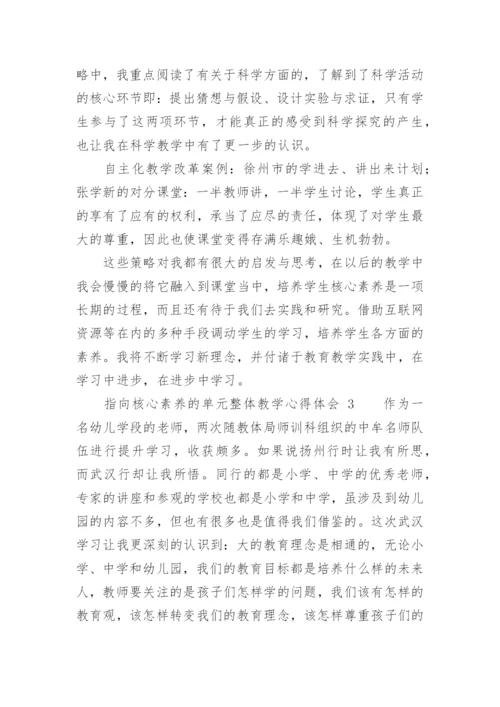 略中，我重点阅读了有关于科学方面的，了解到了科学活动的核心环节即：提出猜想与假设、设计实验与求证，只有学生参与了这两项环节，才能真正的感受到科学探究的产生，也让我在科学教学中有了更一步的认识。

自主化教学改革案例：徐州市的学进去、讲出来计划；张学新的对分课堂：一半教师讲，一半学生讨论，学生真正的享有了应有的权利，承当了应尽的责任，体现了对学生最大的尊重，因此也使课堂变得存满乐趣娥、生机勃勃。

这些策略对我都有很大的启发与思考，在以后的教学中我会慢慢的将它融入到课堂当中，培养学生核心素养是一项长期的过程，而且还有待于我们去实践和研究。借助互联网资源等在内的多种手段调动学生的学习，培养学生各方面的素养。我将不断学习新理念，并付诸于教育教学实践中，在学习中进步，在进步中学习。

指向核心素养的单元整体教学心得体会 3　　作为一名幼儿学段的老师，两次随教体局师训科组织的中车名师队伍进行提升学习，收获颇多。如果说扬州行时让我有所思，而武汉行却让我所悟。同行的都是小学、中学的优秀老师，专家的讲座和参观的学校也都是小学和中学，虽涉及到幼儿园的内容不多，但也有很多也是值得我们借鉴的。这次武汉学习让我更深刻的认识到：大的教育理念是相通的，无论小学、中学和幼儿园，我们的教育目标都是培养什么样的未来人，教师要关注的是孩子们怎样学的问题，我们该有怎样的教育观，该怎样转变我们的教育理念，该怎样尊重孩子们的